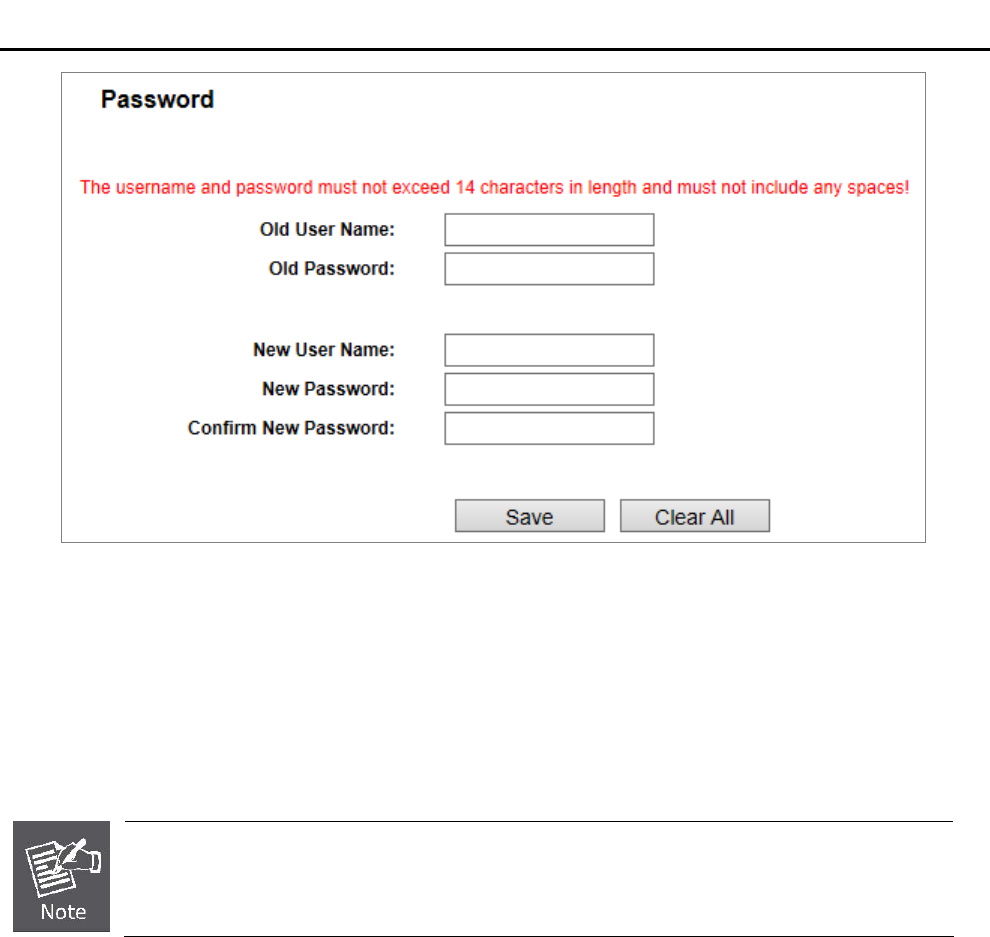 Password

The username and password must not exceed 14 characters in length and must not include any spaces!

Old User Name:
Old Password:

New User Name:
New Password:
Confirm New Password:

Save Clear All

Note